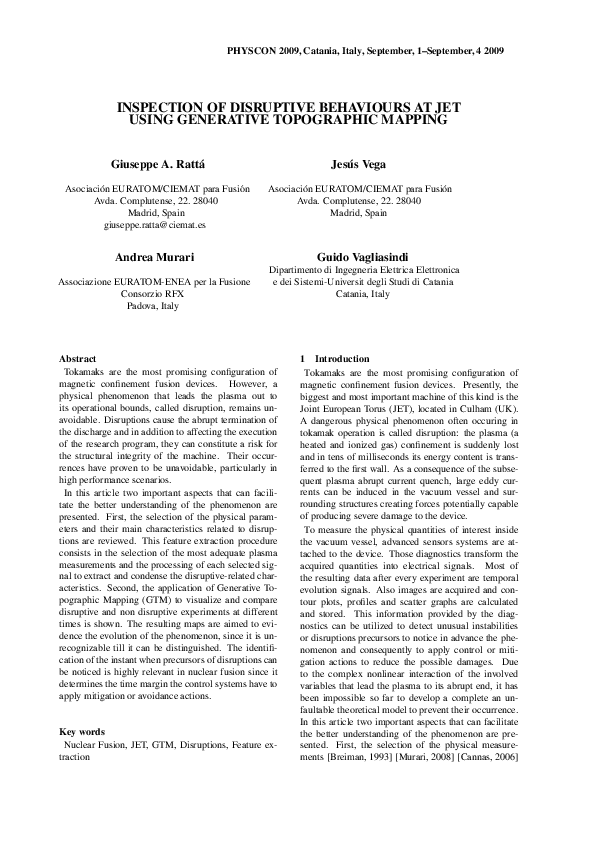 PHYSCON 2009, Catania, Italy, September, 1–September, 4 2009

INSPECTION OF DISRUPTIVE BEHAVIOURS AT JET USING GENERATIVE TOPOGRAPHIC MAPPING

Giuseppe A. Rattá
Asociación EURATOM/CIEMAT para Fusión
Avda. Complutense, 22. 28040
Madrid, Spain
giuseppe.ratta@ciemat.es

Jesús Vega
Asociación EURATOM/CIEMAT para Fusión
Avda. Complutense, 22. 28040
Madrid, Spain

Andrea Murari
Associazione EURATOM-ENEA per la Fusione
Consorzio RFX
Padova, Italy

Guido Vagliasindi
Dipartimento di Ingegneria Elettrica Elettronica e dei Sistemi-Universit degli Studi di Catania
Catania, Italy

Abstract
Tokamaks are the most promising configuration of magnetic confinement fusion devices. However, a physical phenomenon that leads the plasma out to its operational bounds, called disruption, remains unavoidable. Disruptions cause the abrupt termination of the discharge and in addition to affecting the execution of the research program, they can constitute a risk for the structural integrity of the machine. Their occurrences have proven to be unavoidable, particularly in high performance scenarios.

In this article two important aspects that can facilitate the better understanding of the phenomenon are presented. First, the selection of the physical parameters and their main characteristics related to disruptions are reviewed. This feature extraction procedure consists in the selection of the most adequate plasma measurements and the processing of each selected signal to extract and condense the disruptive-related characteristics. Second, the application of Generative Topographic Mapping (GTM) to visualize and compare disruptive and non disruptive experiments at different times is shown. The resulting maps are aimed to evidence the evolution of the phenomenon, since it is unrecognizable till it can be distinguished. The identification of the instant when precursors of disruptions can be noticed is highly relevant in nuclear fusion since it determines the time margin the control systems have to apply mitigation or avoidance actions.

Key words
Nuclear Fusion, JET, GTM, Disruptions, Feature extraction

1 Introduction
Tokamaks are the most promising configuration of magnetic confinement fusion devices. Presently, the biggest and most important machine of this kind is the Joint European Torus (JET), located in Culham (UK). A dangerous physical phenomenon often occuring in tokamak operation is called disruption: the plasma (a heated and ionized gas) confinement is suddenly lost and in tens of milliseconds its energy content is transferred to the first wall. As a consequence of the subsequent plasma abrupt current quench, large eddy currents can be induced in the vacuum vessel and surrounding structures creating forces potentially capable of producing severe damage to the device.

To measure the physical quantities of interest inside the vacuum vessel, advanced sensors systems are attached to the device. Those diagnostics transform the acquired quantities into electrical signals. Most of the resulting data after every experiment are temporal evolution signals. Also images are acquired and contour plots, profiles and scatter graphs are calculated and stored. This information provided by the diagnostics can be utilized to detect unusual instabilities or disruptions precursors to notice in advance the phenomenon and consequently to apply control or mitigation actions to reduce the possible damages. Due to the complex nonlinear interaction of the involved variables that lead the plasma to its abrupt end, it has been impossible so far to develop a complete an unfaultable theoretical model to prevent their occurrence. In this article two important aspects that can facilitate the better understanding of the phenomenon are presented. First, the selection of the physical measurements [Breiman, 1993] [Murari, 2008] [Cannas, 2006]